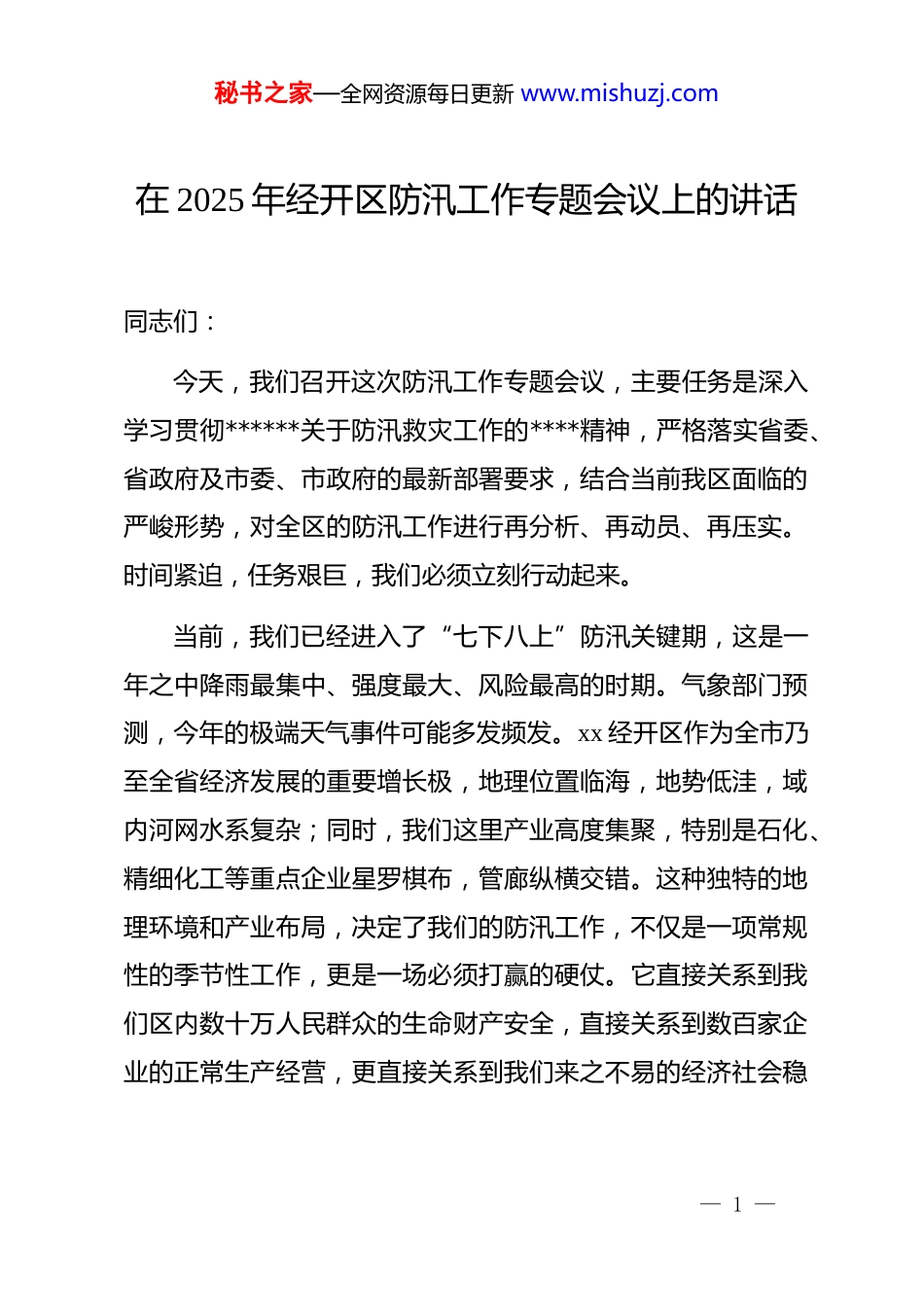 秘书之家—全网资源每日更新 www.mishuzj.com

在 2025 年经开区防汛工作专题会议上的讲话

同志们：

今天，我们召开这次防汛工作专题会议，主要任务是深入学习贯彻******关于防汛救灾工作的****精神，严格落实省委、省政府及市委、市政府的最新部署要求，结合当前我区面临的严峻形势，对全区的防汛工作进行再分析、再动员、再压实。时间紧迫，任务艰巨，我们必须立刻行动起来。

当前，我们已经进入了“七下八上”防汛关键期，这是一年之中降雨最集中、强度最大、风险最高的时期。气象部门预测，今年的极端天气事件可能多发频发。xx 经开区作为全市乃至全省经济发展的重要增长极，地理位置临海，地势低洼，域内河网水系复杂；同时，我们这里产业高度集聚，特别是石化、精细化工等重点企业星罗棋布，管廊纵横交错。这种独特的地理环境和产业布局，决定了我们的防汛工作，不仅是一项常规性的季节性工作，更是一场必须打赢的硬仗。它直接关系到我们区内数十万人民群众的生命财产安全，直接关系到数百家企业的正常生产经营，更直接关系到我们来之不易的经济社会稳

— 1 —